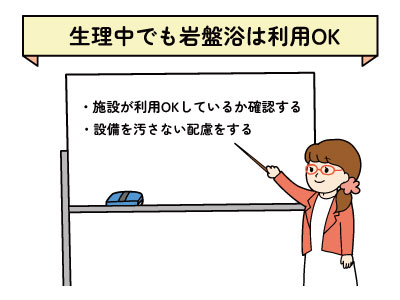 生理中でも岩盤浴は利用OK

・施設が利用OKしているか確認する
・設備を汚さない配慮をする